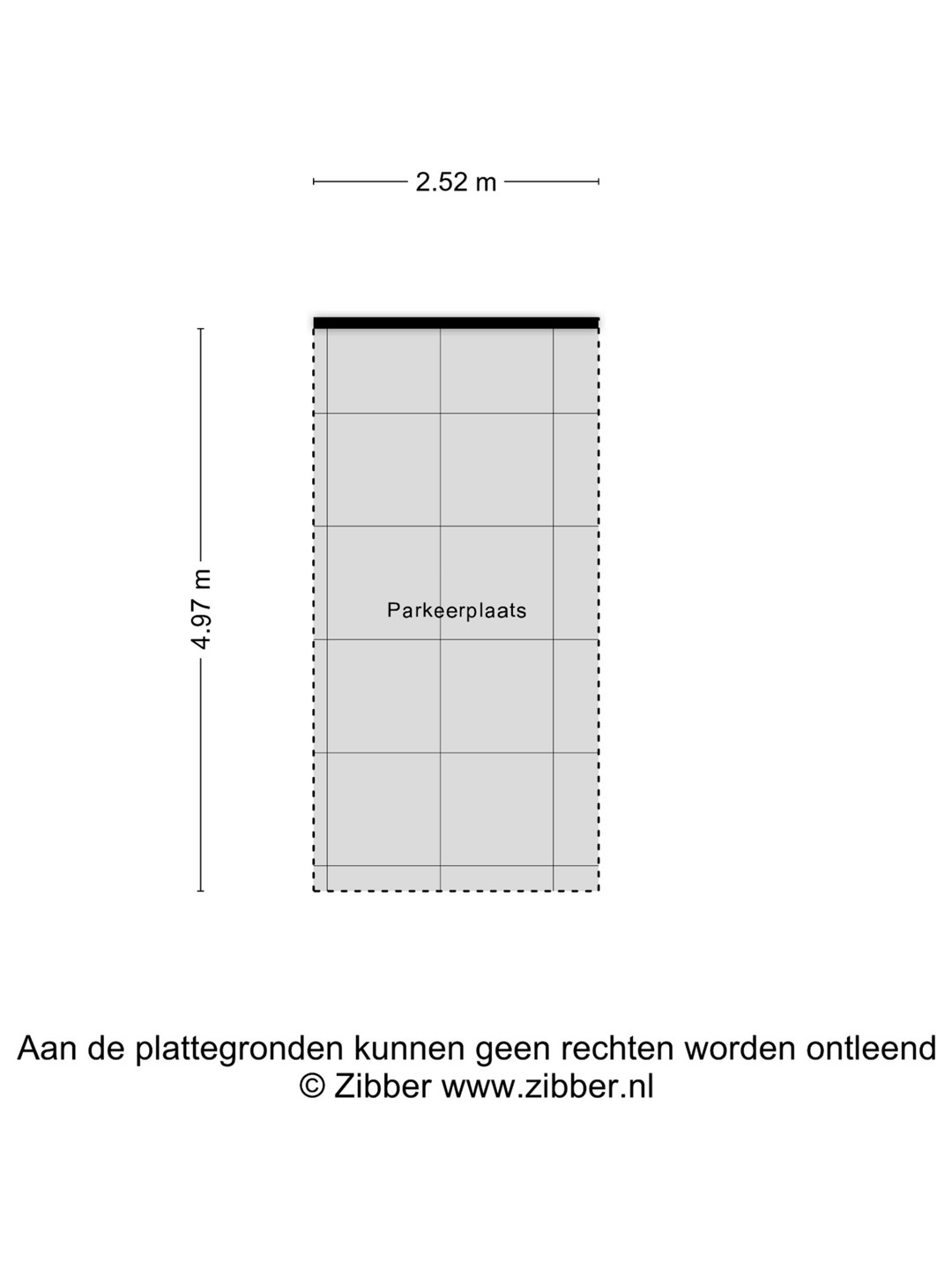 2.52 m

4.97 m

Parkeerplaats

Aan de plattegronden kunnen geen rechten worden ontleend
© Zibber www.zibber.nl